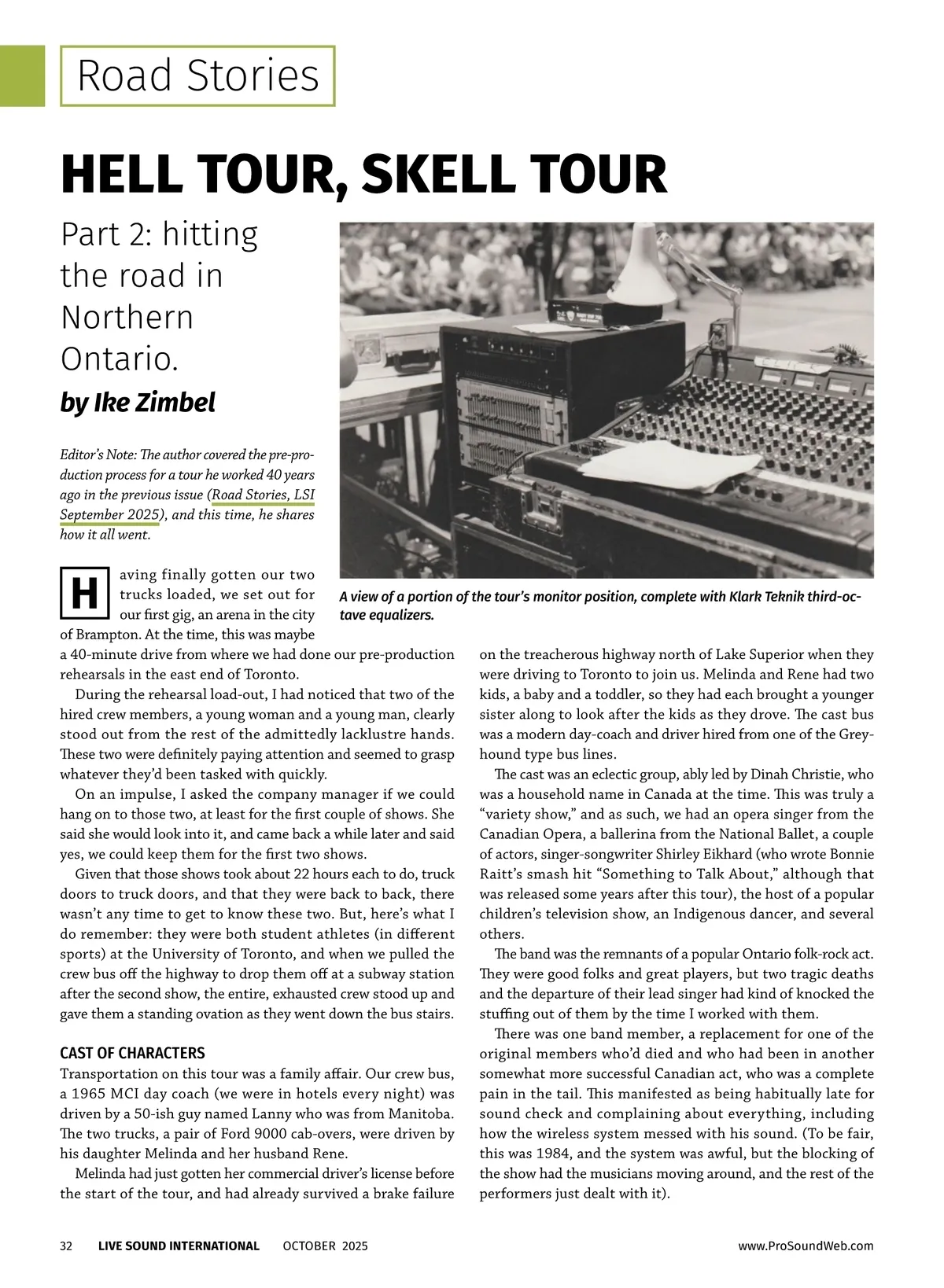 Road Stories

HELL TOUR, SKELL TOUR

Part 2: hitting the road in Northern Ontario.

by Ike Zimbel

Editor's Note: The author covered the pre-production process for a tour he worked 40 years ago in the previous issue (Road Stories, LSI September 2025), and this time, he shares how it all went.

A view of a portion of the tour's monitor position, complete with Klark Teknik third-octave equalizers.

Having finally gotten our two trucks loaded, we set out for our first gig, an arena in the city of Brampton. At the time, this was maybe a 40-minute drive from where we had done our pre-production rehearsals in the east end of Toronto.

During the rehearsal load-out, I had noticed that two of the hired crew members, a young woman and a young man, clearly stood out from the rest of the admittedly lacklustre hands. These two were definitely paying attention and seemed to grasp whatever they'd been tasked with quickly.

On an impulse, I asked the company manager if we could hang on to those two, at least for the first couple of shows. She said she would look into it, and came back a while later and said yes, we could keep them for the first two shows.

Given that those shows took about 22 hours each to do, truck doors to truck doors, and that they were back to back, there wasn't any time to get to know these two. But, here's what I do remember: they were both student athletes (in different sports) at the University of Toronto, and when we pulled the crew bus off the highway to drop them off at a subway station after the second show, the entire, exhausted crew stood up and gave them a standing ovation as they went down the bus stairs.

CAST OF CHARACTERS

Transportation on this tour was a family affair. Our crew bus, a 1965 MCI day coach (we were in hotels every night) was driven by a 50-ish guy named Lanny who was from Manitoba. The two trucks, a pair of Ford 9000 cab-overs, were driven by his daughter Melinda and her husband Rene.

Melinda had just gotten her commercial driver's license before the start of the tour, and had already survived a brake failure on the treacherous highway north of Lake Superior when they were driving to Toronto to join us. Melinda and Rene had two kids, a baby and a toddler, so they had each brought a younger sister along to look after the kids as they drove. The cast bus was a modern day-coach and driver hired from one of the Greyhound type bus lines.

The cast was an eclectic group, ably led by Dinah Christie, who was a household name in Canada at the time. This was truly a "variety show," and as such, we had an opera singer from the Canadian Opera, a ballerina from the National Ballet, a couple of actors, singer-songwriter Shirley Eikhard (who wrote Bonnie Raitt's smash hit "Something to Talk About," although that was released some years after this tour), the host of a popular children's television show, an Indigenous dancer, and several others.

The band was the remnants of a popular Ontario folk-rock act. They were good folks and great players, but two tragic deaths and the departure of their lead singer had kind of knocked the stuffing out of them by the time I worked with them.

There was one band member, a replacement for one of the original members who'd died and who had been in another somewhat more successful Canadian act, who was a complete pain in the tail. This manifested as being habitually late for sound check and complaining about everything, including how the wireless system messed with his sound. (To be fair, this was 1984, and the system was awful, but the blocking of the show had the musicians moving around, and the rest of the performers just dealt with it).

32 LIVE SOUND INTERNATIONAL OCTOBER 2025 www.ProSoundWeb.com